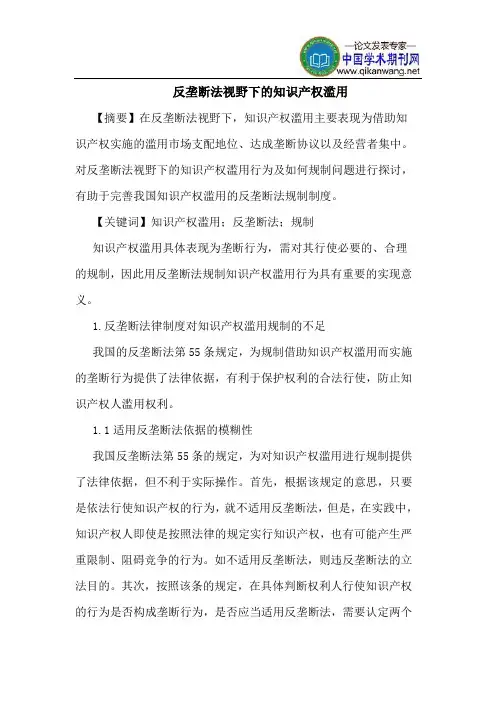 —论文发表专家—
中国学术期刊网
www.qikanwang.net

反垄断法视野下的知识产权滥用

【摘要】在反垄断法视野下，知识产权滥用主要表现为借助知识产权实施的滥用市场支配地位、达成垄断协议以及经营者集中。对反垄断法视野下的知识产权滥用行为及如何规制问题进行探讨，有助于完善我国知识产权滥用的反垄断法规制制度。

【关键词】知识产权滥用；反垄断法；规制

知识产权滥用具体表现为垄断行为，需对其行使必要的、合理的规制，因此用反垄断法规制知识产权滥用行为具有重要的实现意义。

1.反垄断法律制度对知识产权滥用规制的不足

我国的反垄断法第55条规定，为规制借助知识产权滥用而实施的垄断行为提供了法律依据，有利于保护权利的合法行使，防止知识产权人滥用权利。

1.1适用反垄断法依据的模糊性

我国反垄断法第55条的规定，为对知识产权滥用进行规制提供了法律依据，但不利于实际操作。首先，根据该规定的意思，只要是依法行使知识产权的行为，就不适用反垄断法，但是，在实践中，知识产权人即使是按照法律的规定实行知识产权，也有可能产生严重限制、阻碍竞争的行为。如不适用反垄断法，则违反垄断法的立法目的。其次，按照该条的规定，在具体判断权利人行使知识产权的行为是否构成垄断行为，是否应当适用反垄断法，需要认定两个